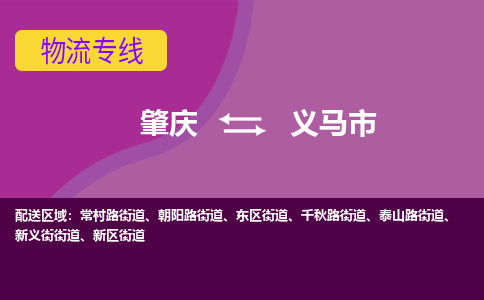 物流专线

肇庆 ⇆ 义马市

配送区域：常村路街道、朝阳路街道、东区街道、千秋路街道、泰山路街道、新义街街道、新区街道